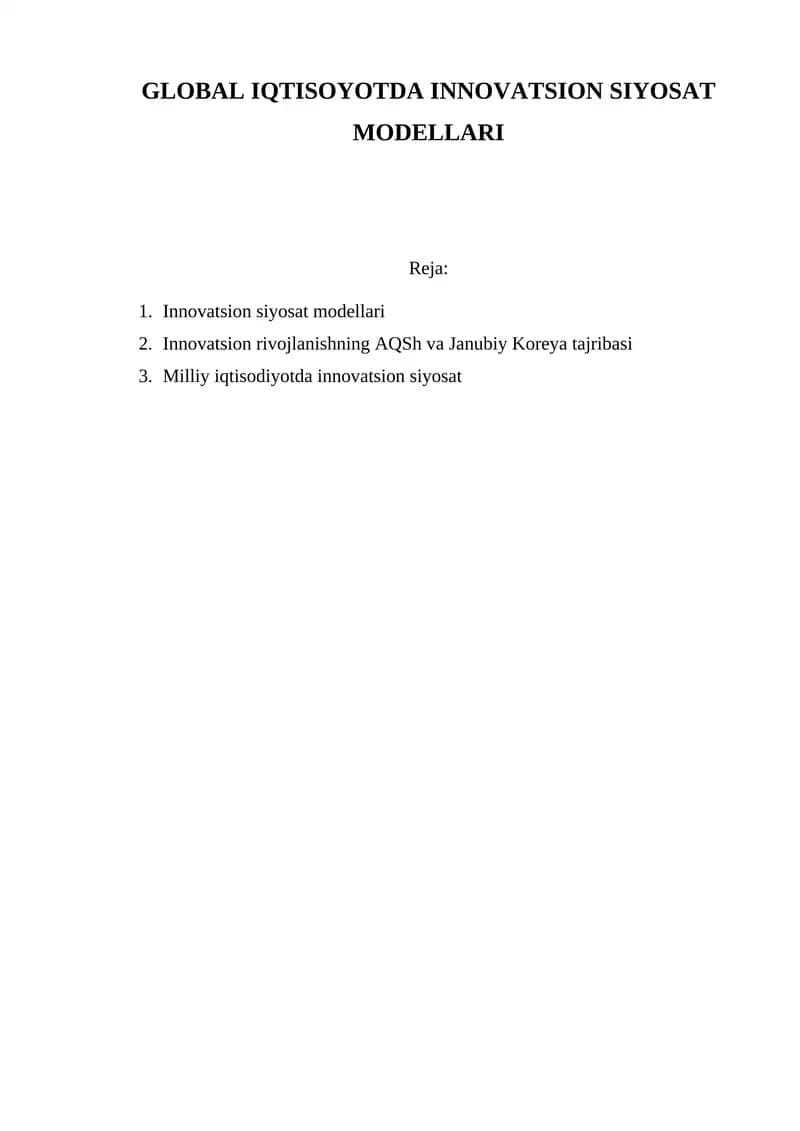 GLOBAL IQTISOYOTDA INNOVATSION SIYOSAT MODELLARI

Reja:

1. Innovatsion siyosat modellari
2. Innovatsion rivojlanishning AQSh va Janubiy Koreya tajribasi
3. Milliy iqtisodiyotda innovatsion siyosat